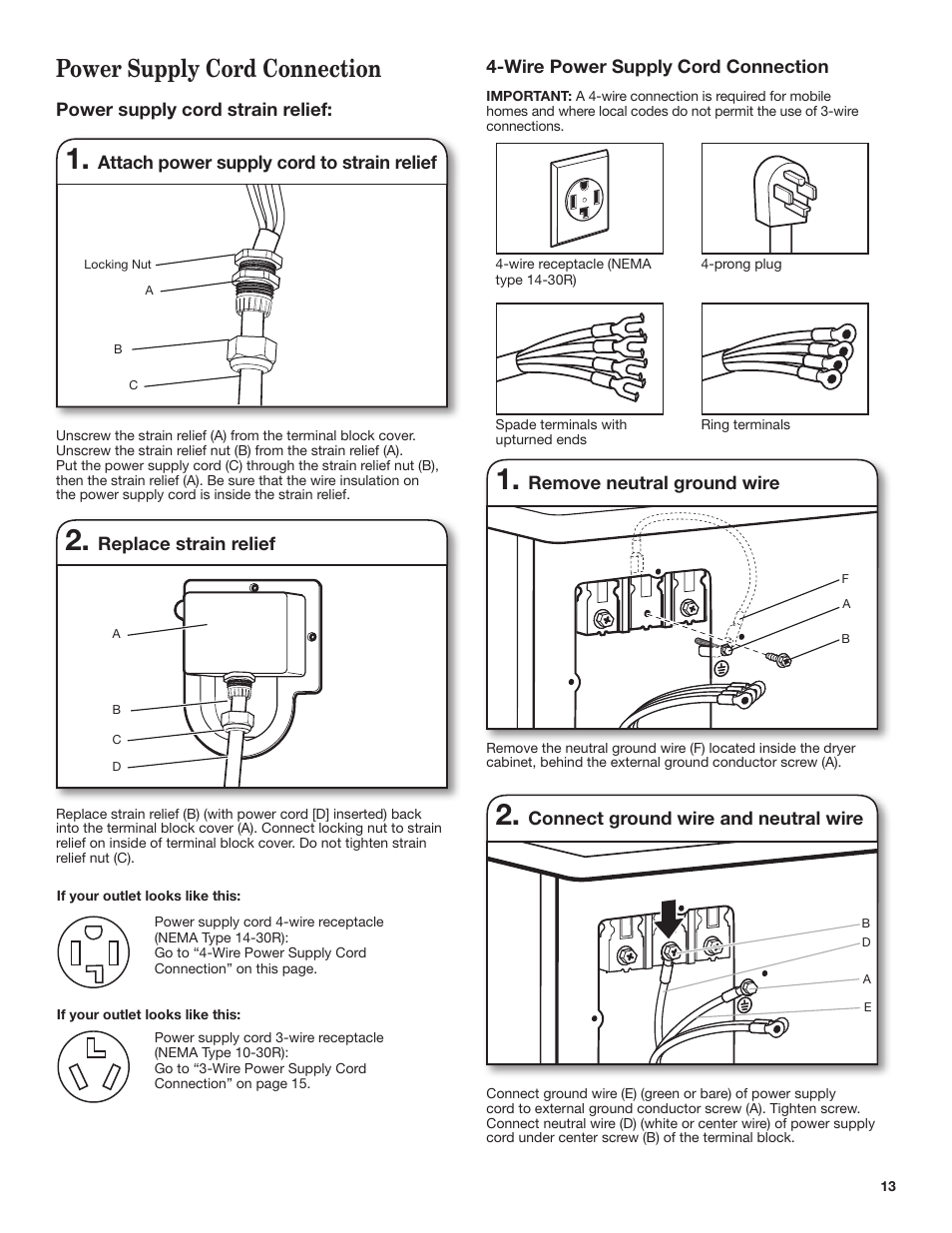 Power Supply Cord Connection

Power supply cord strain relief:

1. Attach power supply cord to strain relief

Locking Nut
A
B
C

Unscrew the strain relief (A) from the terminal block cover. Unscrew the strain relief nut (B) from the strain relief (A). Put the power supply cord (C) through the strain relief nut (B), then the strain relief (A). Be sure that the wire insulation on the power supply cord is inside the strain relief.

2. Replace strain relief

A
B
C
D

Replace strain relief (B) (with power cord [D] inserted) back into the terminal block cover (A). Connect locking nut to strain relief on inside of terminal block cover. Do not tighten strain relief nut (C).

If your outlet looks like this:

Power supply cord 4-wire receptacle (NEMA Type 14-30R): Go to “4-Wire Power Supply Cord Connection” on this page.

If your outlet looks like this:

Power supply cord 3-wire receptacle (NEMA Type 10-30R): Go to “3-Wire Power Supply Cord Connection” on page 15.

4-Wire Power Supply Cord Connection

IMPORTANT: A 4-wire connection is required for mobile homes and where local codes do not permit the use of 3-wire connections.

4-wire receptacle (NEMA type 14-30R)

4-prong plug

Spade terminals with upturned ends

Ring terminals

1. Remove neutral ground wire

F
A
B

Remove the neutral ground wire (F) located inside the dryer cabinet, behind the external ground conductor screw (A).

2. Connect ground wire and neutral wire

B
D
A
E

Connect ground wire (E) (green or bare) of power supply cord to external ground conductor screw (A). Tighten screw. Connect neutral wire (D) (white or center wire) of power supply cord under center screw (B) of the terminal block.

13